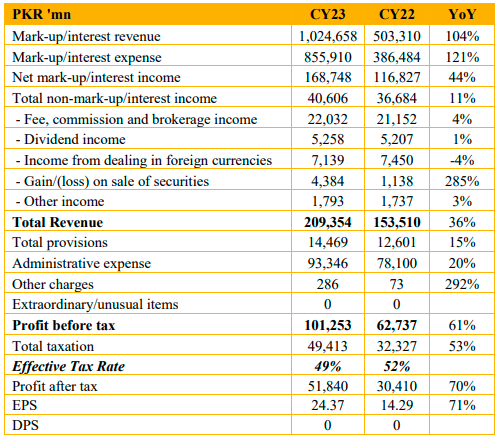 | PKR 'mn | CY23 | CY22 | YoY |
|---|---|---|---|
| Mark-up/interest revenue | 1,024,658 | 503,310 | 104% |
| Mark-up/interest expense | 855,910 | 386,484 | 121% |
| Net mark-up/interest income | 168,748 | 116,827 | 44% |
| Total non-mark-up/interest income | 40,606 | 36,684 | 11% |
| - Fee, commission and brokerage income | 22,032 | 21,152 | 4% |
| - Dividend income | 5,258 | 5,207 | 1% |
| - Income from dealing in foreign currencies | 7,139 | 7,450 | -4% |
| - Gain/(loss) on sale of securities | 4,384 | 1,138 | 285% |
| - Other income | 1,793 | 1,737 | 3% |
| **Total Revenue** | **209,354** | **153,510** | 36% |
| Total provisions | 14,469 | 12,601 | 15% |
| Administrative expense | 93,346 | 78,100 | 20% |
| Other charges | 286 | 73 | 292% |
| Extraordinary/unusual items | 0 | 0 | |
| **Profit before tax** | **101,253** | **62,737** | 61% |
| Total taxation | 49,413 | 32,327 | 53% |
| ***Effective Tax Rate*** | ***49%*** | ***52%*** | |
| Profit after tax | 51,840 | 30,410 | 70% |
| EPS | 24.37 | 14.29 | 71% |
| DPS | 0 | 0 | |